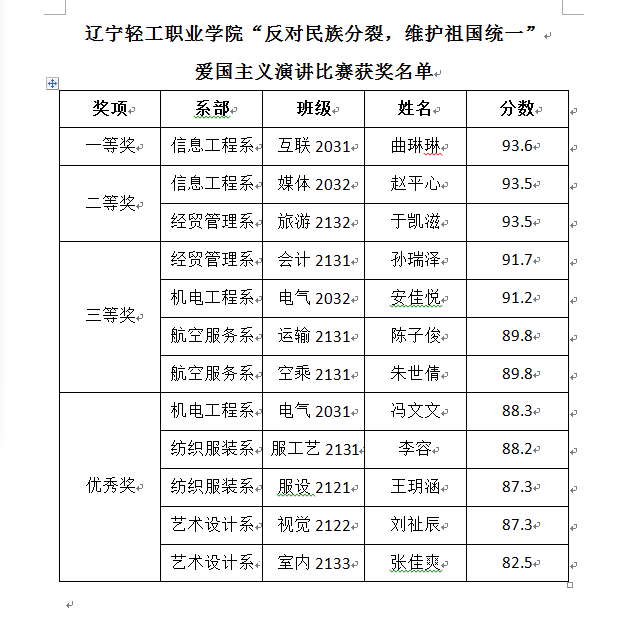 辽宁轻工职业学院“反对民族分裂，维护祖国统一”

爱国主义演讲比赛获奖名单

| 奖项 | 系部 | 班级 | 姓名 | 分数 |
|---|---|---|---|---|
| 一等奖 | 信息工程系 | 互联 2031 | 曲琳琳 | 93.6 |
| 二等奖 | 信息工程系 | 媒体 2032 | 赵平心 | 93.5 |
| | 经贸管理系 | 旅游 2132 | 于凯滋 | 93.5 |
| 三等奖 | 经贸管理系 | 会计 2131 | 孙瑞泽 | 91.7 |
| | 机电工程系 | 电气 2032 | 安佳悦 | 91.2 |
| | 航空服务系 | 运输 2131 | 陈子俊 | 89.8 |
| | 航空服务系 | 空乘 2131 | 朱世倩 | 89.8 |
| 优秀奖 | 机电工程系 | 电气 2031 | 冯文文 | 88.3 |
| | 纺织服装系 | 服工艺 2131 | 李容 | 88.2 |
| | 纺织服装系 | 服设 2121 | 王玥涵 | 87.3 |
| | 艺术设计系 | 视觉 2122 | 刘祉辰 | 87.3 |
| | 艺术设计系 | 室内 2133 | 张佳爽 | 82.5 |